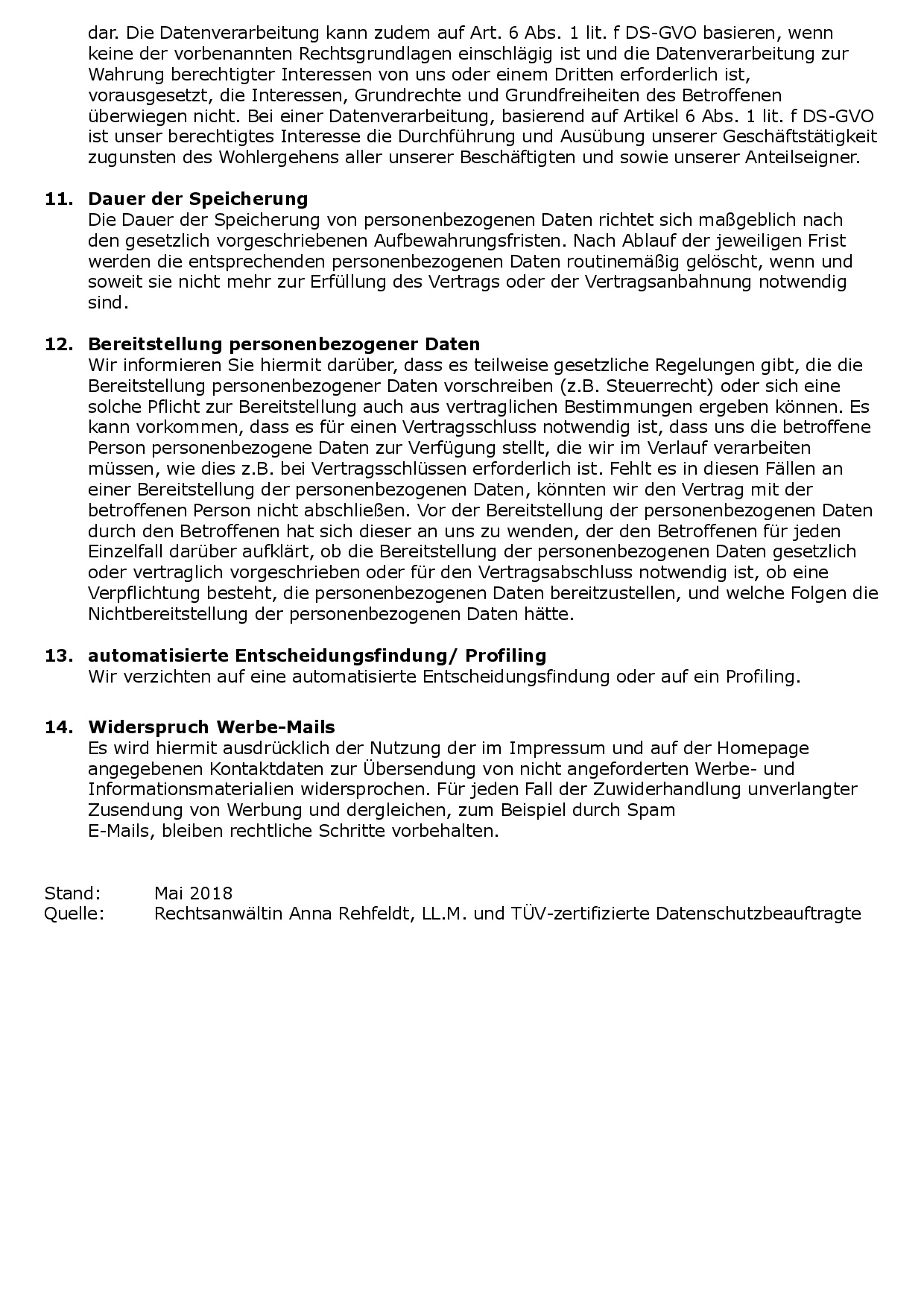 dar. Die Datenverarbeitung kann zudem auf Art. 6 Abs. 1 lit. f DS-GVO basieren, wenn keine der vorbenannten Rechtsgrundlagen einschlägig ist und die Datenverarbeitung zur Wahrung berechtigter Interessen von uns oder einem Dritten erforderlich ist, vorausgesetzt, die Interessen, Grundrechte und Grundfreiheiten des Betroffenen überwiegen nicht. Bei einer Datenverarbeitung, basierend auf Artikel 6 Abs. 1 lit. f DS-GVO ist unser berechtigtes Interesse die Durchführung und Ausübung unserer Geschäftstätigkeit zugunsten des Wohlergehens aller unserer Beschäftigten und sowie unserer Anteilseigner.

11. Dauer der Speicherung
Die Dauer der Speicherung von personenbezogenen Daten richtet sich maßgeblich nach den gesetzlich vorgeschriebenen Aufbewahrungsfristen. Nach Ablauf der jeweiligen Frist werden die entsprechenden personenbezogenen Daten routinemäßig gelöscht, wenn und soweit sie nicht mehr zur Erfüllung des Vertrags oder der Vertragsanbahnung notwendig sind.

12. Bereitstellung personenbezogener Daten
Wir informieren Sie hiermit darüber, dass es teilweise gesetzliche Regelungen gibt, die die Bereitstellung personenbezogener Daten vorschreiben (z.B. Steuerrecht) oder sich eine solche Pflicht zur Bereitstellung auch aus vertraglichen Bestimmungen ergeben können. Es kann vorkommen, dass es für einen Vertragsschluss notwendig ist, dass uns die betroffene Person personenbezogene Daten zur Verfügung stellt, die wir im Verlauf verarbeiten müssen, wie dies z.B. bei Vertragsschlüssen erforderlich ist. Fehlt es in diesen Fällen an einer Bereitstellung der personenbezogenen Daten, könnten wir den Vertrag mit der betroffenen Person nicht abschließen. Vor der Bereitstellung der personenbezogenen Daten durch den Betroffenen hat sich dieser an uns zu wenden, der den Betroffenen für jeden Einzelfall darüber aufklärt, ob die Bereitstellung der personenbezogenen Daten gesetzlich oder vertraglich vorgeschrieben oder für den Vertragsabschluss notwendig ist, ob eine Verpflichtung besteht, die personenbezogenen Daten bereitzustellen, und welche Folgen die Nichtbereitstellung der personenbezogenen Daten hätte.

13. automatisierte Entscheidungsfindung/ Profiling
Wir verzichten auf eine automatisierte Entscheidungsfindung oder auf ein Profiling.

14. Widerspruch Werbe-Mails
Es wird hiermit ausdrücklich der Nutzung der im Impressum und auf der Homepage angegebenen Kontaktdaten zur Übersendung von nicht angeforderten Werbe- und Informationsmaterialien widersprochen. Für jeden Fall der Zuwiderhandlung unverlangter Zusendung von Werbung und dergleichen, zum Beispiel durch Spam E-Mails, bleiben rechtliche Schritte vorbehalten.

Stand: Mai 2018
Quelle: Rechtsanwältin Anna Rehfeldt, LL.M. und TÜV-zertifizierte Datenschutzbeauftragte